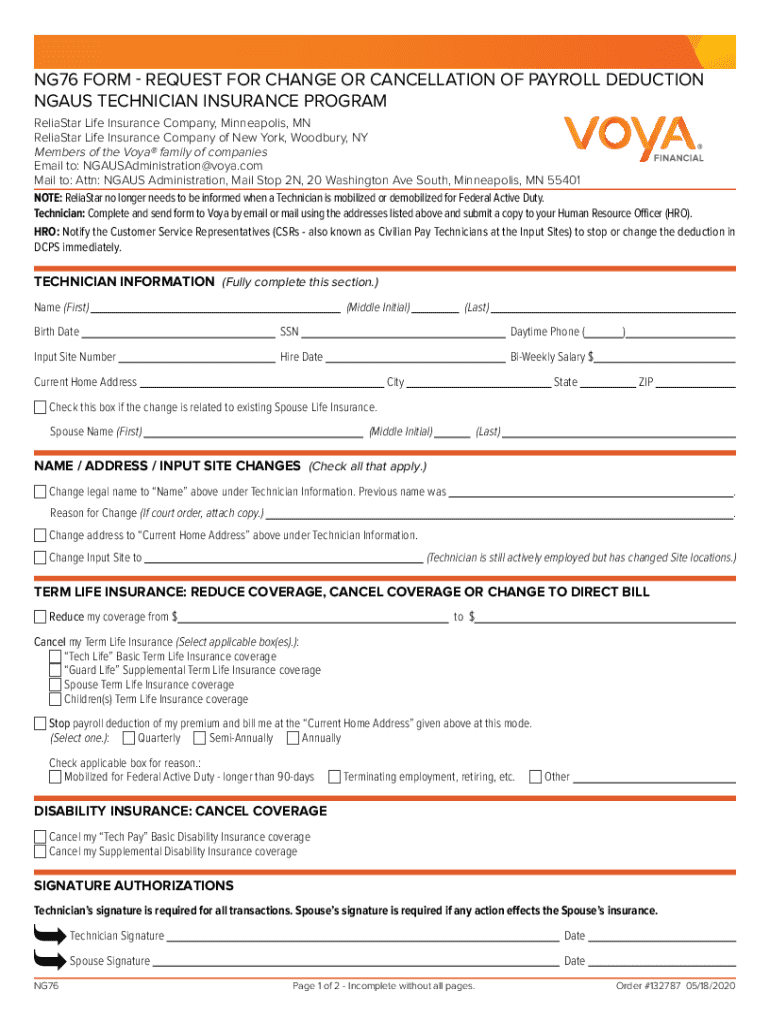 NG76 FORM - REQUEST FOR CHANGE OR CANCELLATION OF PAYROLL DEDUCTION
NGAUS TECHNICIAN INSURANCE PROGRAM

ReliaStar Life Insurance Company, Minneapolis, MN
ReliaStar Life Insurance Company of New York, Woodbury, NY
Members of the Voya® family of companies
Email to: NGAUSAdministration@voya.com
Mail to: Attn: NGAUS Administration, Mail Stop 2N, 20 Washington Ave South, Minneapolis, MN 55401

VOYA FINANCIAL

NOTE: ReliaStar no longer needs to be informed when a Technician is mobilized or demobilized for Federal Active Duty.
Technician: Complete and send form to Voya by email or mail using the addresses listed above and submit a copy to your Human Resource Officer (HRO).
HRO: Notify the Customer Service Representatives (CSRs - also known as Civilian Pay Technicians at the Input Sites) to stop or change the deduction in DCPS immediately.

TECHNICIAN INFORMATION (Fully complete this section.)

Name (First) (Middle Initial) (Last)
Birth Date SSN Daytime Phone ( )
Input Site Number Hire Date Bi-Weekly Salary $
Current Home Address City State ZIP
Check this box if the change is related to existing Spouse Life Insurance.
Spouse Name (First) (Middle Initial) (Last)

NAME / ADDRESS / INPUT SITE CHANGES (Check all that apply.)

Change legal name to "Name" above under Technician Information. Previous name was .
Reason for Change (If court order, attach copy.) .
Change address to "Current Home Address" above under Technician Information.
Change Input Site to (Technician is still actively employed but has changed Site locations.)

TERM LIFE INSURANCE: REDUCE COVERAGE, CANCEL COVERAGE OR CHANGE TO DIRECT BILL

Reduce my coverage from $ to $
Cancel my Term Life Insurance (Select applicable box(es).):
"Tech Life" Basic Term Life Insurance coverage
"Guard Life" Supplemental Term Life Insurance coverage
Spouse Term Life Insurance coverage
Children(s) Term Life Insurance coverage

Stop payroll deduction of my premium and bill me at the "Current Home Address" given above at this mode.
(Select one.): Quarterly Semi-Annually Annually

Check applicable box for reason.:
Mobilized for Federal Active Duty - longer than 90-days Terminating employment, retiring, etc. Other

DISABILITY INSURANCE: CANCEL COVERAGE

Cancel my "Tech Pay" Basic Disability Insurance coverage
Cancel my Supplemental Disability Insurance coverage

SIGNATURE AUTHORIZATIONS

Technician's signature is required for all transactions. Spouse's signature is required if any action effects the Spouse's insurance.

Technician Signature Date
Spouse Signature Date

NG76 Page 1 of 2 - Incomplete without all pages. Order #132787 05/18/2020